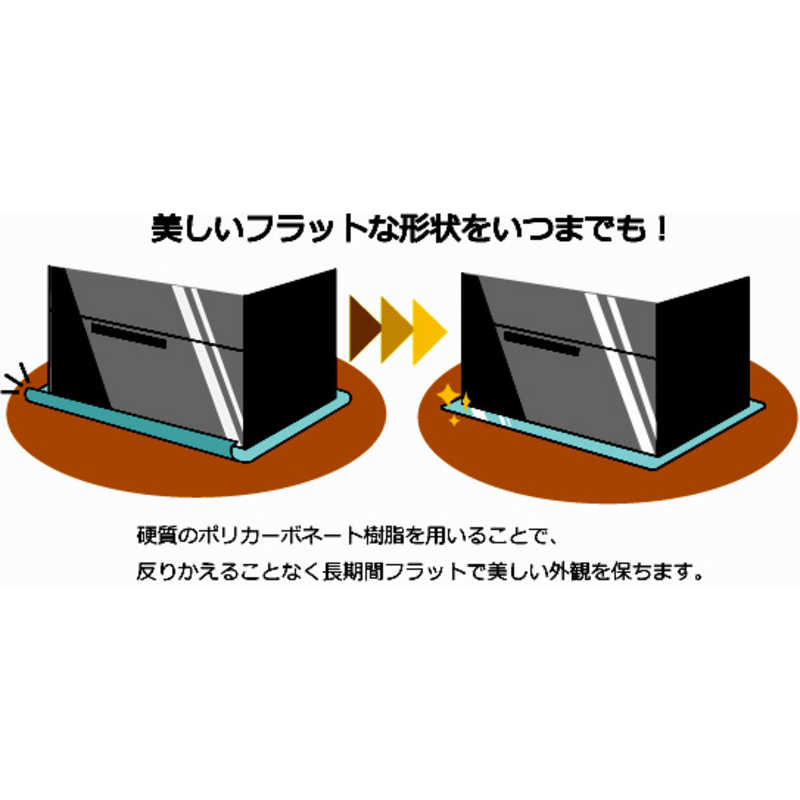 美しいフラットな形状をいつまでも！

硬質のポリカーボネート樹脂を用いることで、
反りかえることなく長期間フラットで美しい外観を保ちます。